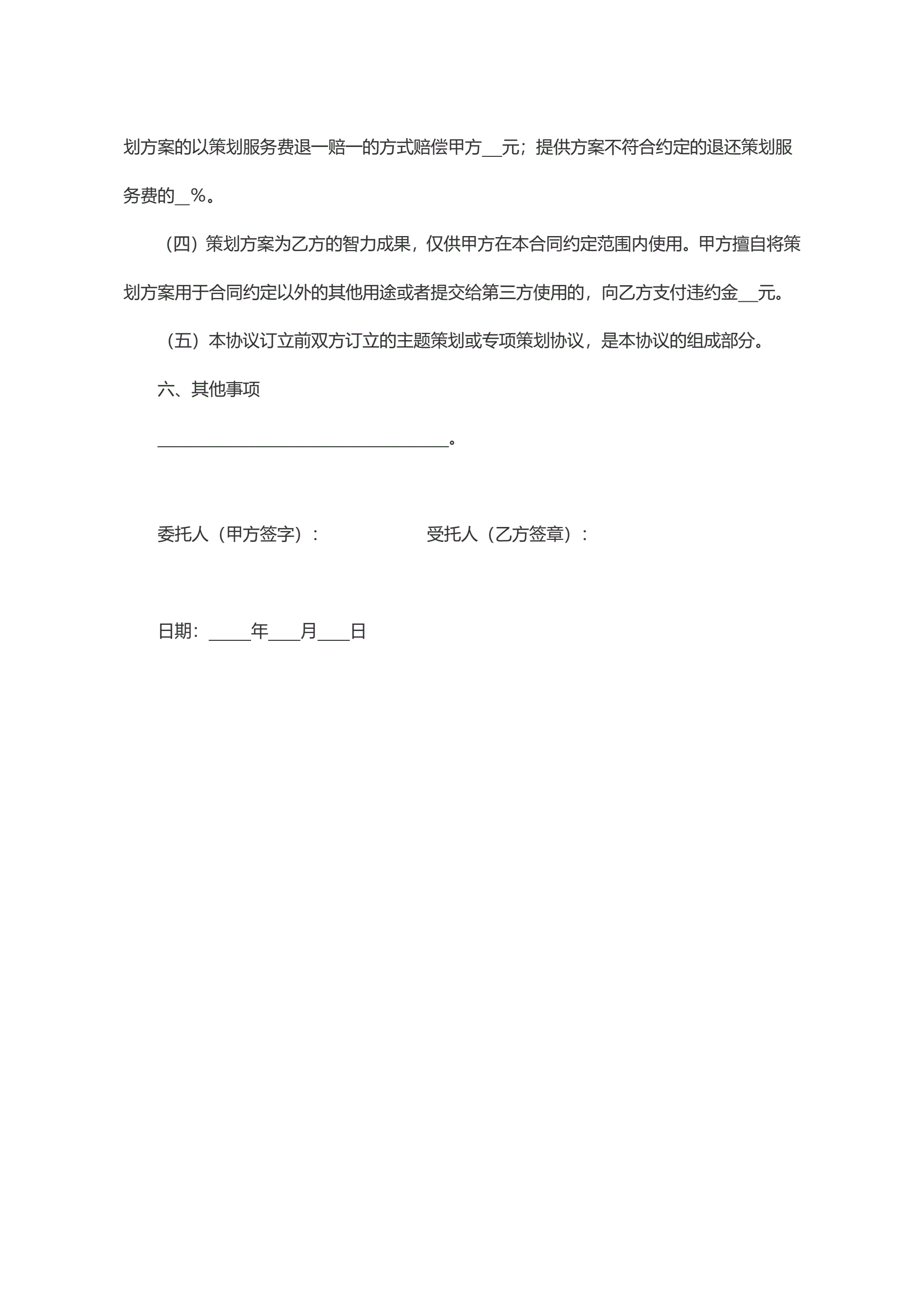 划方案的以策划服务费退一赔一的方式赔偿甲方__元；提供方案不符合约定的退还策划服务费的__%。

（四）策划方案为乙方的智力成果，仅供甲方在本合同约定范围内使用。甲方擅自将策划方案用于合同约定以外的其他用途或者提交给第三方使用的，向乙方支付违约金__元。

（五）本协议订立前双方订立的主题策划或专项策划协议，是本协议的组成部分。

六、其他事项

________________________________。

委托人（甲方签字）：　　　　　　受托人（乙方签章）：

日期：_____年____月____日